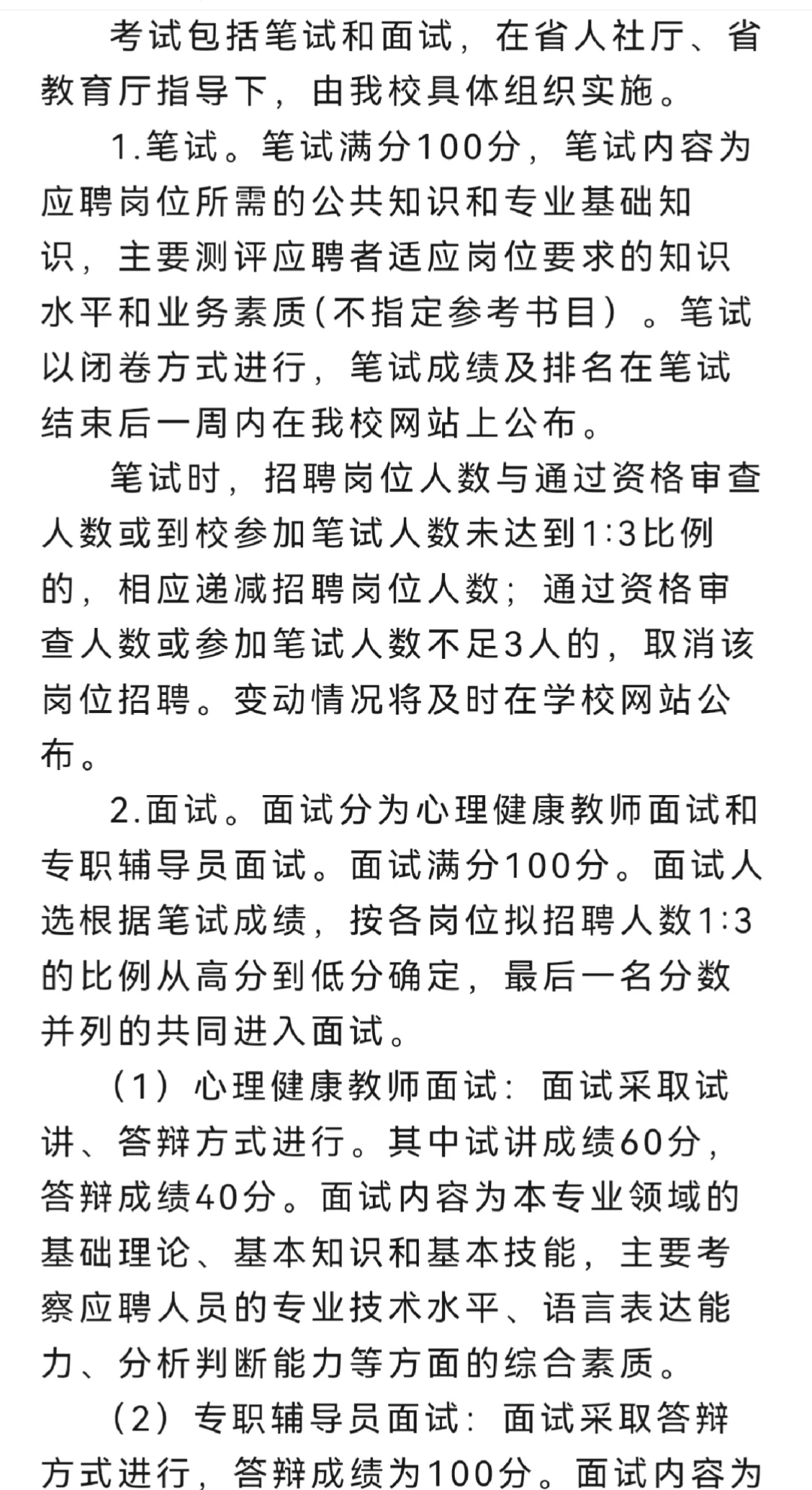 考试包括笔试和面试，在省人社厅、省教育厅指导下，由我校具体组织实施。

1.笔试。笔试满分100分，笔试内容为应聘岗位所需的公共知识和专业基础知识，主要测评应聘者适应岗位要求的知识水平和业务素质(不指定参考书目）。笔试以闭卷方式进行，笔试成绩及排名在笔试结束后一周内在我校网站上公布。

笔试时，招聘岗位人数与通过资格审查人数或到校参加笔试人数未达到1:3比例的，相应递减招聘岗位人数；通过资格审查人数或参加笔试人数不足3人的，取消该岗位招聘。变动情况将及时在学校网站公布。

2.面试。面试分为心理健康教师面试和专职辅导员面试。面试满分100分。面试人选根据笔试成绩，按各岗位拟招聘人数1:3的比例从高分到低分确定，最后一名分数并列的共同进入面试。

（1）心理健康教师面试：面试采取试讲、答辩方式进行。其中试讲成绩60分，答辩成绩40分。面试内容为本专业领域的基础理论、基本知识和基本技能，主要考察应聘人员的专业技术水平、语言表达能力、分析判断能力等方面的综合素质。

（2）专职辅导员面试：面试采取答辩方式进行，答辩成绩为100分。面试内容为